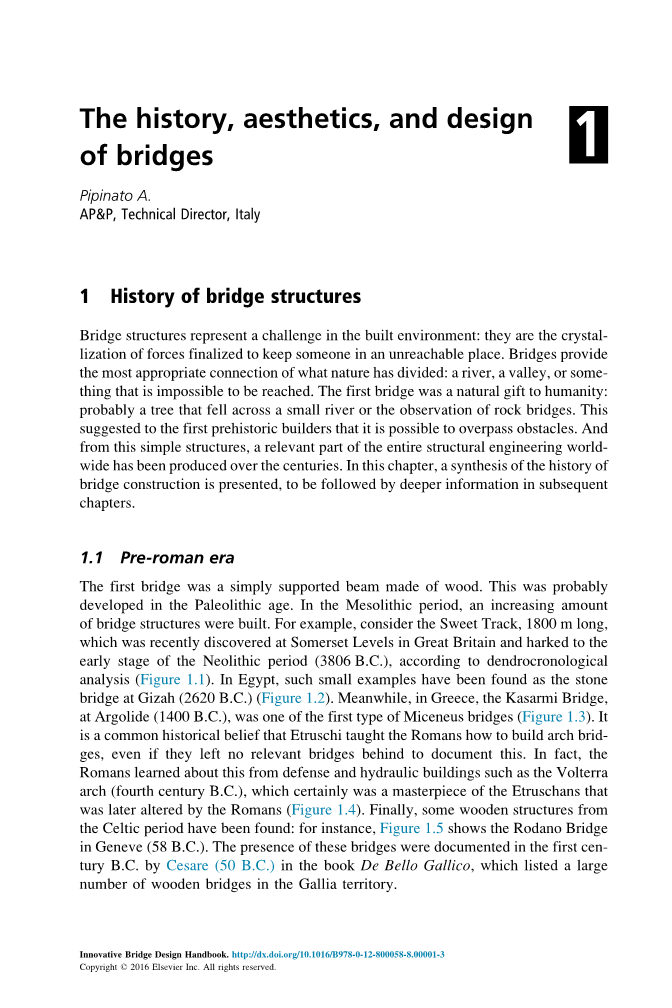 The history, aesthetics, and design of bridges

1

Pipinato A.
AP&P, Technical Director, Italy

1 History of bridge structures

Bridge structures represent a challenge in the built environment: they are the crystallization of forces finalized to keep someone in an unreachable place. Bridges provide the most appropriate connection of what nature has divided: a river, a valley, or something that is impossible to be reached. The first bridge was a natural gift to humanity: probably a tree that fell across a small river or the observation of rock bridges. This suggested to the first prehistoric builders that it is possible to overpass obstacles. And from this simple structures, a relevant part of the entire structural engineering worldwide has been produced over the centuries. In this chapter, a synthesis of the history of bridge construction is presented, to be followed by deeper information in subsequent chapters.

1.1 Pre-roman era

The first bridge was a simply supported beam made of wood. This was probably developed in the Paleolithic age. In the Mesolithic period, an increasing amount of bridge structures were built. For example, consider the Sweet Track, 1800 m long, which was recently discovered at Somerset Levels in Great Britain and harked to the early stage of the Neolithic period (3806 B.C.), according to dendrocronological analysis (Figure 1.1). In Egypt, such small examples have been found as the stone bridge at Gizah (2620 B.C.) (Figure 1.2). Meanwhile, in Greece, the Kasarmi Bridge, at Argolide (1400 B.C.), was one of the first type of Miceneus bridges (Figure 1.3). It is a common historical belief that Etruschi taught the Romans how to build arch bridges, even if they left no relevant bridges behind to document this. In fact, the Romans learned about this from defense and hydraulic buildings such as the Volterra arch (fourth century B.C.), which certainly was a masterpiece of the Etruschans that was later altered by the Romans (Figure 1.4). Finally, some wooden structures from the Celtic period have been found: for instance, Figure 1.5 shows the Rodano Bridge in Geneve (58 B.C.). The presence of these bridges were documented in the first century B.C. by Cesare (50 B.C.) in the book De Bello Gallico, which listed a large number of wooden bridges in the Gallia territory.

Innovative Bridge Design Handbook. http://dx.doi.org/10.1016/B978-0-12-800058-8.00001-3
Copyright © 2016 Elsevier Inc. All rights reserved.